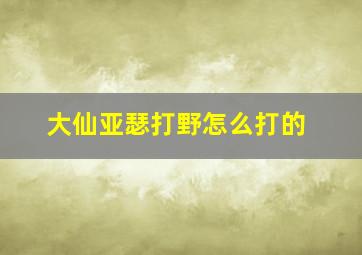 大仙亚瑟打野怎么打的